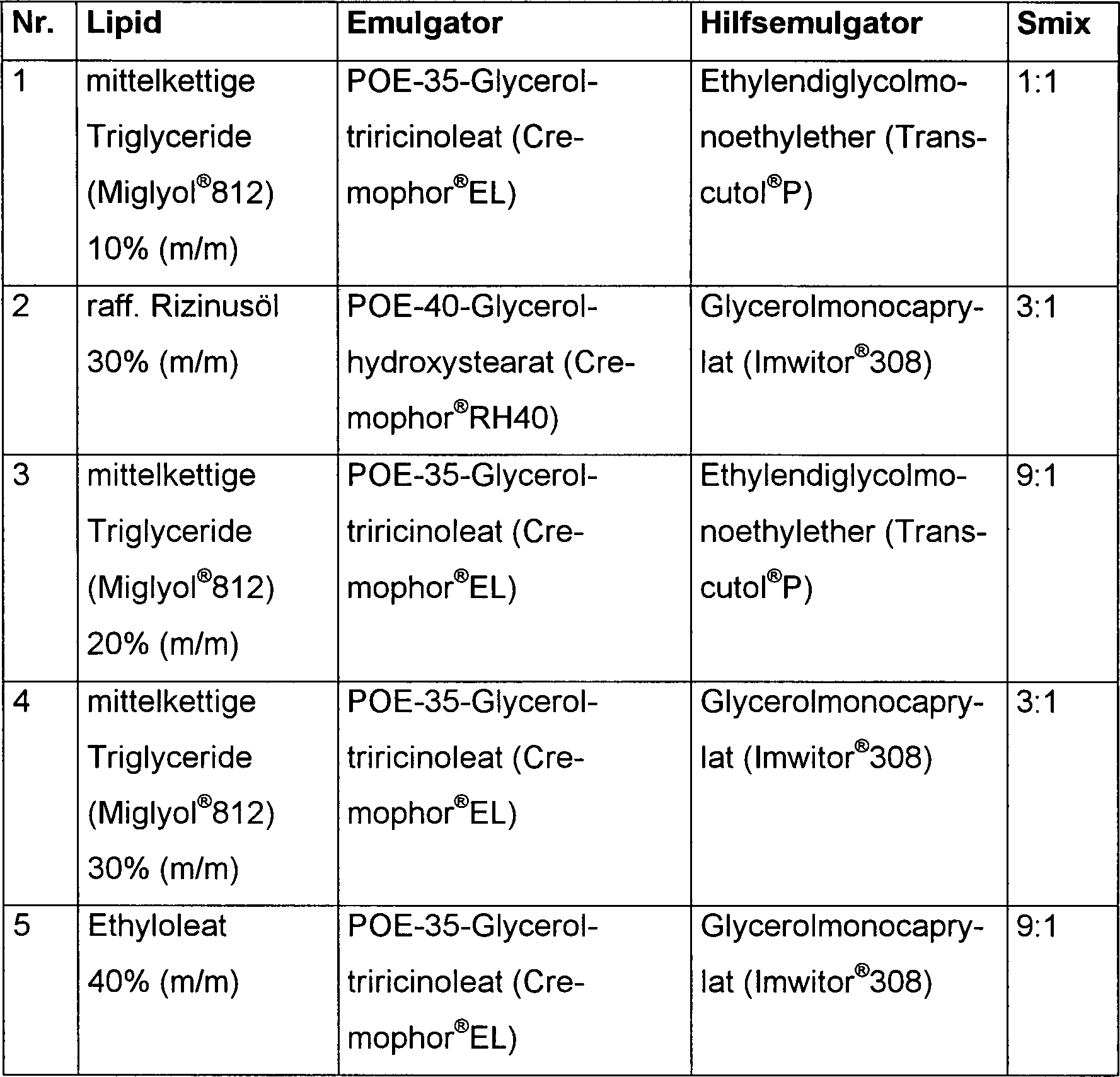 | Nr. | Lipid | Emulgator | Hilfsemulgator | Smix |
|---|---|---|---|---|
| 1 | mittelkettige Triglyceride (Miglyol®812) 10% (m/m) | POE-35-Glyceroltriricinoleat (Cremophor®EL) | Ethylendiglycolmonoethylether (Transcutol®P) | 1:1 |
| 2 | raff. Rizinusöl 30% (m/m) | POE-40-Glycerolhydroxystearat (Cremophor®RH40) | Glycerolmonocaprylat (Imwitor®308) | 3:1 |
| 3 | mittelkettige Triglyceride (Miglyol®812) 20% (m/m) | POE-35-Glyceroltriricinoleat (Cremophor®EL) | Ethylendiglycolmonoethylether (Transcutol®P) | 9:1 |
| 4 | mittelkettige Triglyceride (Miglyol®812) 30% (m/m) | POE-35-Glyceroltriricinoleat (Cremophor®EL) | Glycerolmonocaprylat (Imwitor®308) | 3:1 |
| 5 | Ethyloleat 40% (m/m) | POE-35-Glyceroltriricinoleat (Cremophor®EL) | Glycerolmonocaprylat (Imwitor®308) | 9:1 |